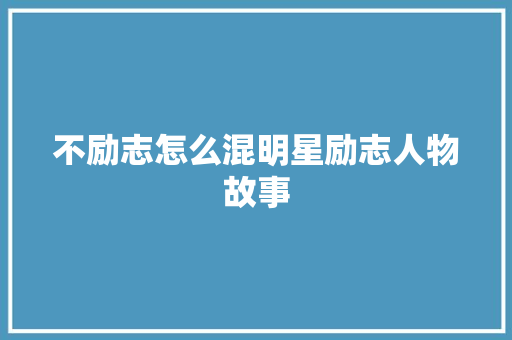 不励志怎么混明星励志人物故事